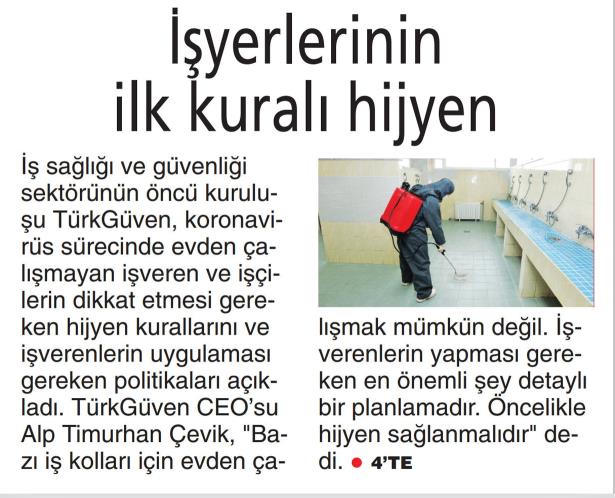 İşyerlerinin ilk kuralı hijyen

İş sağlığı ve güvenliği sektörünün öncü kuruluşu TürkGüven, koronavirüs sürecinde evden çalışmayan işveren ve işçilerin dikkat etmesi gereken hijyen kurallarını ve işverenlerin uygulaması gereken politikaları açıkladı. TürkGüven CEO'su Alp Timurhan Çevik, "Bazı iş kolları için evden çalışmak mümkün değil. İşverenlerin yapması gereken en önemli şey detaylı bir planlamadır. Öncelikle hijyen sağlanmalıdır" dedi. ● 4'TE